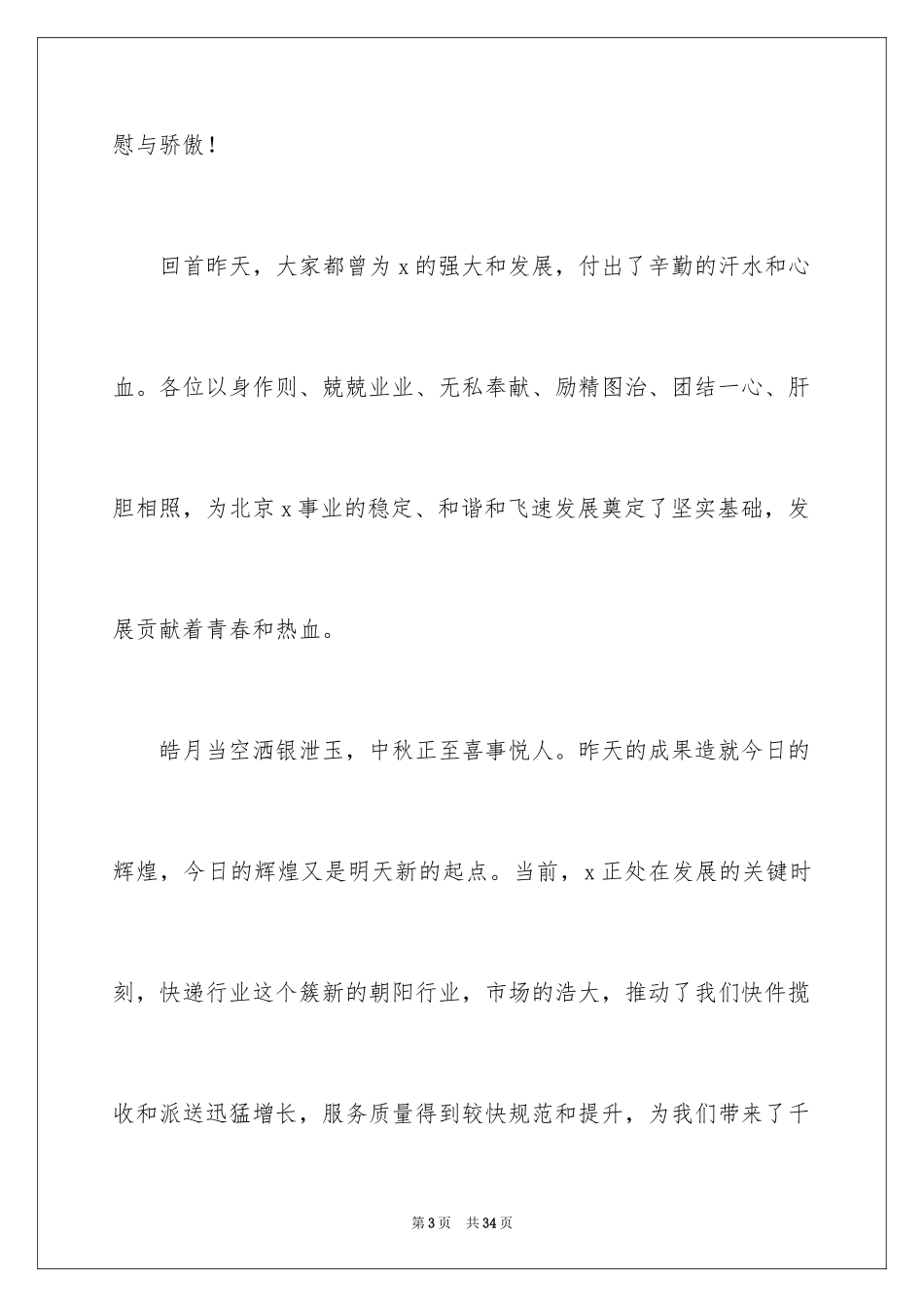 慰与骄傲！

回首昨天，大家都曾为 x 的强大和发展，付出了辛勤的汗水和心血。各位以身作则、兢兢业业、无私奉献、励精图治、团结一心、肝胆相照，为北京 x 事业的稳定、和谐和飞速发展奠定了坚实基础，发展贡献着青春和热血。

皓月当空洒银泄玉，中秋正至喜事悦人。昨天的成果造就今日的辉煌，今日的辉煌又是明天新的起点。当前，x 正处在发展的关键时刻，快递行业这个簇新的朝阳行业，市场的浩大，推动了我们快件揽收和派送迅猛增长，服务质量得到较快规范和提升，为我们带来了千

第 3 页 共 34 页